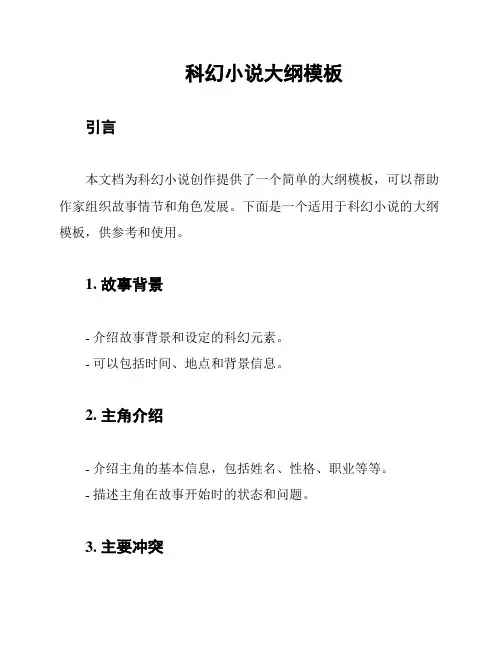 科幻小说大纲模板

引言

本文档为科幻小说创作提供了一个简单的大纲模板，可以帮助作家组织故事情节和角色发展。下面是一个适用于科幻小说的大纲模板，供参考和使用。

1. 故事背景

- 介绍故事背景和设定的科幻元素。
- 可以包括时间、地点和背景信息。

2. 主角介绍

- 介绍主角的基本信息，包括姓名、性格、职业等等。
- 描述主角在故事开始时的状态和问题。

3. 主要冲突